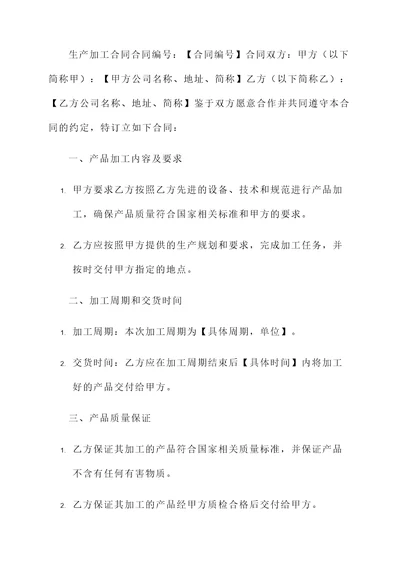 生产加工合同合同编号：【合同编号】合同双方：甲方（以下简称甲）：【甲方公司名称、地址、简称】乙方（以下简称乙）：【乙方公司名称、地址、简称】鉴于双方愿意合作并共同遵守本合同的约定，特订立如下合同：

一、产品加工内容及要求

1. 甲方要求乙方按照乙方先进的设备、技术和规范进行产品加工，确保产品质量符合国家相关标准和甲方的要求。

2. 乙方应按照甲方提供的生产规划和要求，完成加工任务，并按时交付甲方指定的地点。

二、加工周期和交货时间

1. 加工周期：本次加工周期为【具体周期，单位】。

2. 交货时间：乙方应在加工周期结束后【具体时间】内将加工好的产品交付给甲方。

三、产品质量保证

1. 乙方保证其加工的产品符合国家相关质量标准，并保证产品不含有任何有害物质。

2. 乙方保证其加工的产品经甲方质检合格后交付给甲方。